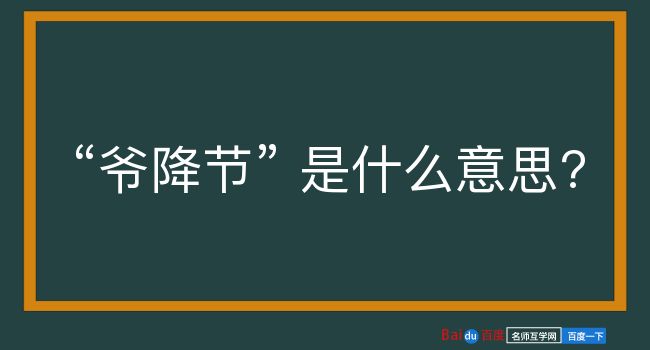 “爷降节”是什么意思？

Baidu百度 名师互学网 百度一下